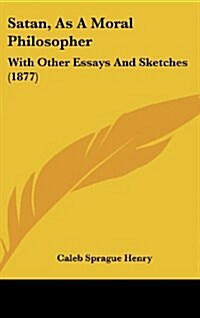 Satan, As A Moral Philosopher

With Other Essays And Sketches (1877)

Caleb Sprague Henry